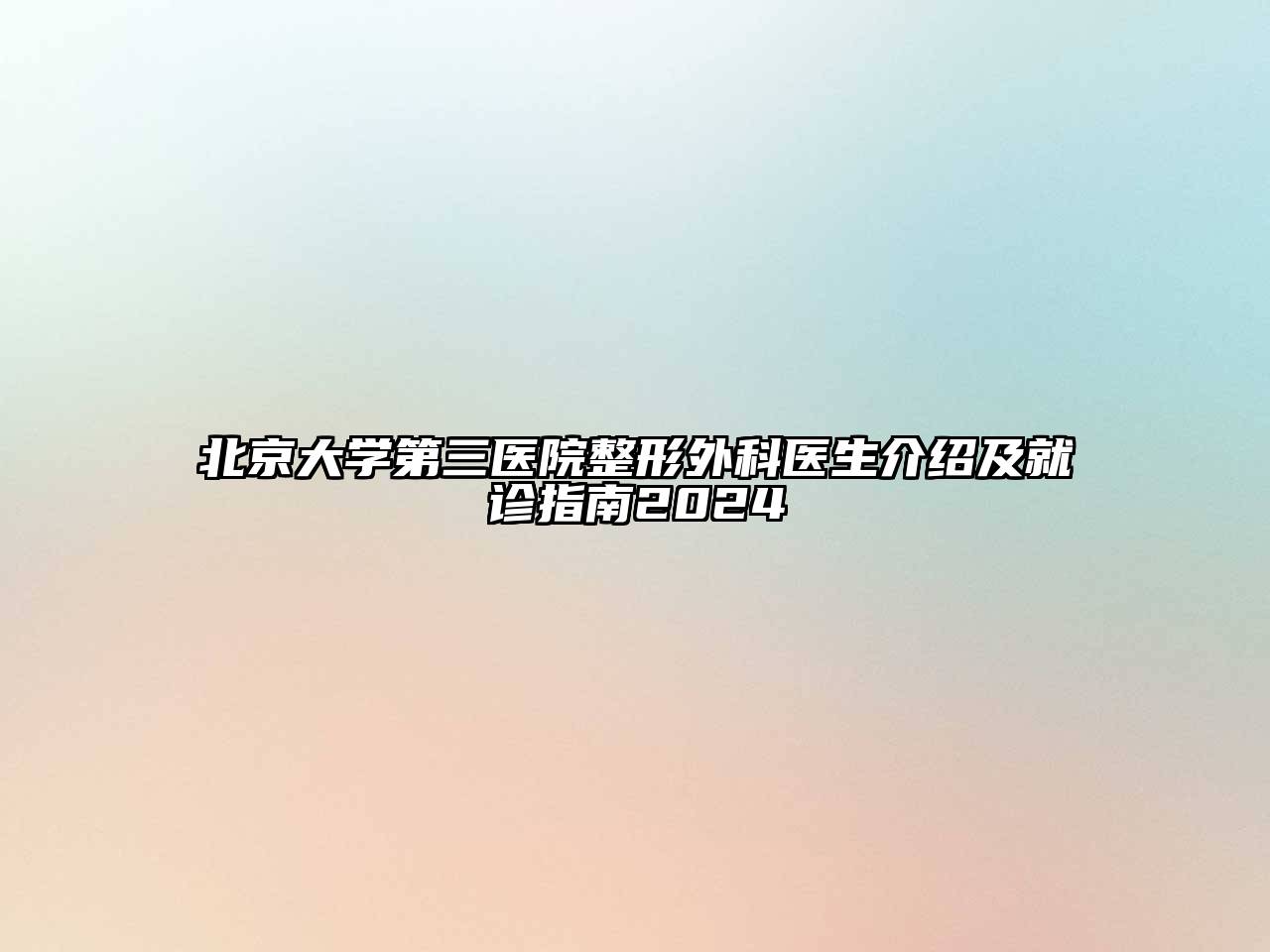 北京大学第三医院整形外科医生介绍及就诊指南2024